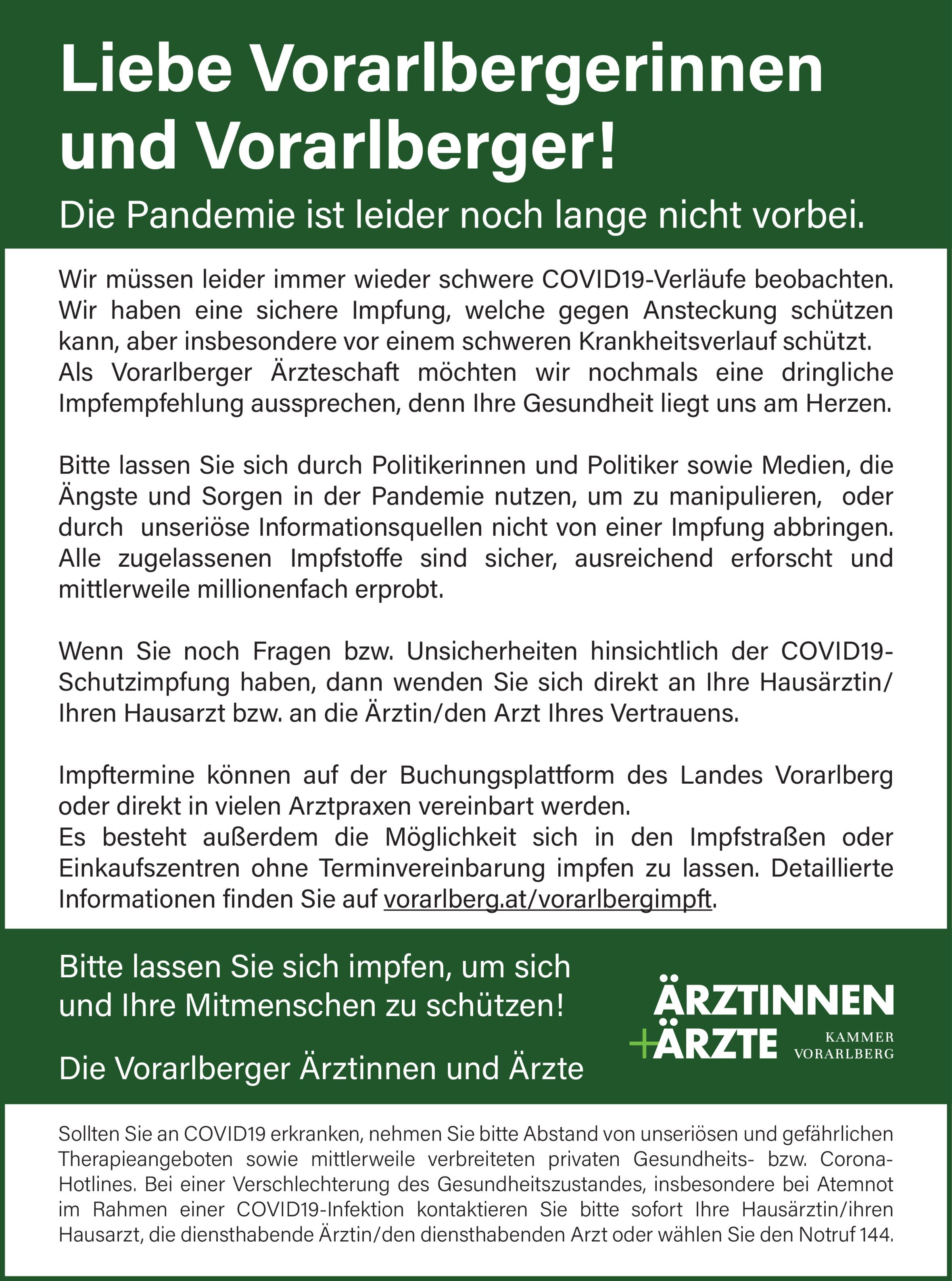 Liebe Vorarlbergerinnen und Vorarlberger!

Die Pandemie ist leider noch lange nicht vorbei.

Wir müssen leider immer wieder schwere COVID19-Verläufe beobachten. Wir haben eine sichere Impfung, welche gegen Ansteckung schützen kann, aber insbesondere vor einem schweren Krankheitsverlauf schützt. Als Vorarlberger Ärzteschaft möchten wir nochmals eine dringliche Impfempfehlung aussprechen, denn Ihre Gesundheit liegt uns am Herzen.

Bitte lassen Sie sich durch Politikerinnen und Politiker sowie Medien, die Ängste und Sorgen in der Pandemie nutzen, um zu manipulieren, oder durch unseriöse Informationsquellen nicht von einer Impfung abbringen. Alle zugelassenen Impfstoffe sind sicher, ausreichend erforscht und mittlerweile millionenfach erprobt.

Wenn Sie noch Fragen bzw. Unsicherheiten hinsichtlich der COVID19-Schutzimpfung haben, dann wenden Sie sich direkt an Ihre Hausärztin/Ihren Hausarzt bzw. an die Ärztin/den Arzt Ihres Vertrauens.

Impftermine können auf der Buchungsplattform des Landes Vorarlberg oder direkt in vielen Arztpraxen vereinbart werden. Es besteht außerdem die Möglichkeit sich in den Impfstraßen oder Einkaufszentren ohne Terminvereinbarung impfen zu lassen. Detaillierte Informationen finden Sie auf vorarlberg.at/vorarlbergimpft.

Bitte lassen Sie sich impfen, um sich und Ihre Mitmenschen zu schützen!

Die Vorarlberger Ärztinnen und Ärzte

ÄRZTINNEN +ÄRZTE KAMMER VORARLBERG

Sollten Sie an COVID19 erkranken, nehmen Sie bitte Abstand von unseriösen und gefährlichen Therapieangeboten sowie mittlerweile verbreiteten privaten Gesundheits- bzw. Corona-Hotlines. Bei einer Verschlechterung des Gesundheitszustandes, insbesondere bei Atemnot im Rahmen einer COVID19-Infektion kontaktieren Sie bitte sofort Ihre Hausärztin/ihren Hausarzt, die diensthabende Ärztin/den diensthabenden Arzt oder wählen Sie den Notruf 144.